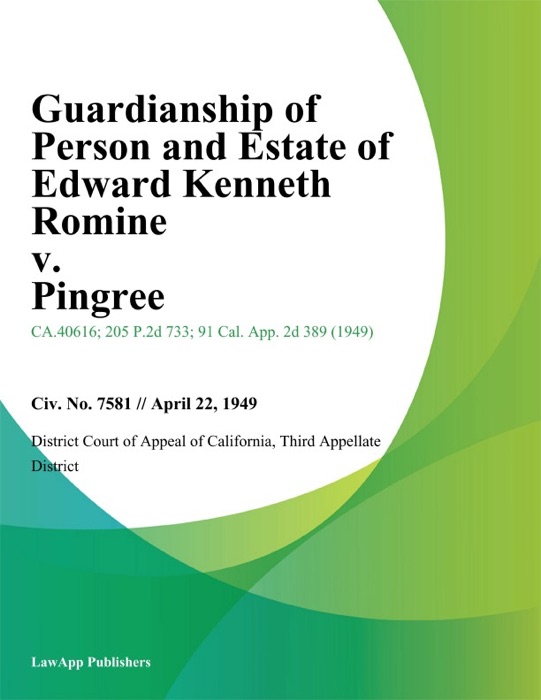 Guardianship of Person and Estate of Edward Kenneth Romine v. Pingree

CA.40616; 205 P.2d 733; 91 Cal. App. 2d 389 (1949)

Civ. No. 7581 // April 22, 1949

District Court of Appeal of California, Third Appellate District

LawApp Publishers